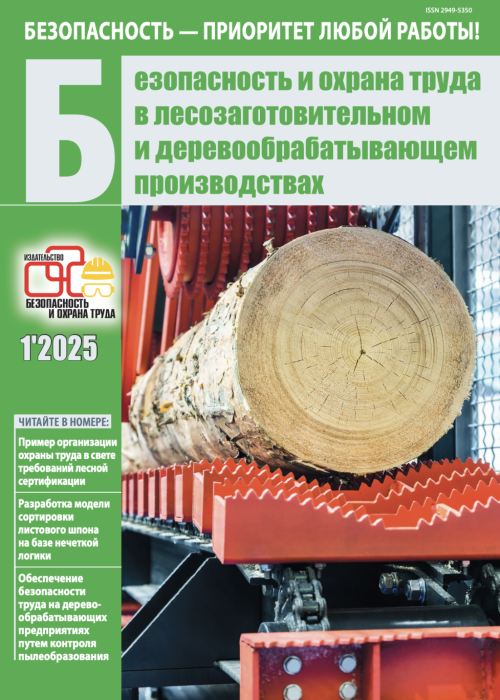 ISSN 2949-5350

БЕЗОПАСНОСТЬ — ПРИОРИТЕТ ЛЮБОЙ РАБОТЫ!

Безопасность и охрана труда в лесозаготовительном и деревообрабатывающем производствах

ИЗДАТЕЛЬСТВО
БЕЗОПАСНОСТЬ И ОХРАНА ТРУДА

1'2025

ЧИТАЙТЕ В НОМЕРЕ:

Пример организации охраны труда в свете требований лесной сертификации

Разработка модели сортировки листового шпона на базе нечеткой логики

Обеспечение безопасности труда на деревообрабатывающих предприятиях путем контроля пылеобразования